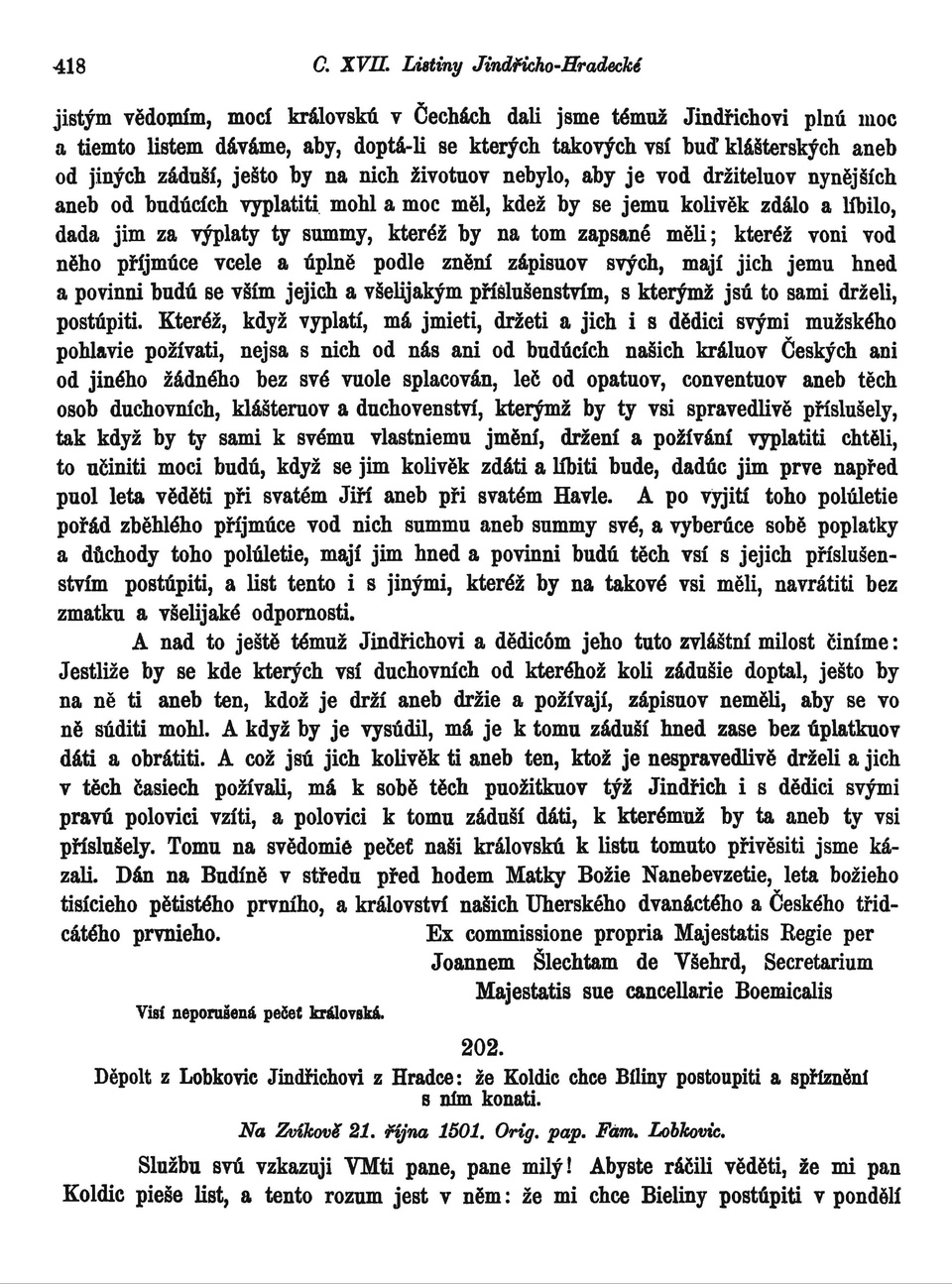 418 C. XVII. Listiny Jindřicho-Hradecké

jistým vědomím, mocí královskú v Čechách dali jsme témuž Jindřichovi plnú moc a tiemto listem dáváme, aby, doptá-li se kterých takových vsí buď klášterských aneb od jiných záduší, ješto by na nich životuov nebylo, aby je vod držiteluov nynějších aneb od budúcích vyplatiti mohl a moc měl, kdež by se jemu kolivěk zdálo a líbilo, dada jim za výplaty ty summy, kteréž by na tom zapsané měli; kteréž voni vod něho příjmúce vcele a úplně podle znění zápisuov svých, mají jich jemu hned a povinni budú se vším jejich a všelijakým příslušenstvím, s kterýmž jsú to sami drželi, postúpiti. Kteréž, když vyplatí, má jmieti, držeti a jich i s dědici svými mužského pohlavie požívati, nejsa s nich od nás ani od budúcích našich králuov Českých ani od jiného žádného bez své vuole splacován, leč od opatuov, conventuov aneb těch osob duchovních, klášteruov a duchovenství, kterýmž by ty vsi spravedlivě příslušely, tak když by ty sami k svému vlastniemu jmění, držení a požívání vyplatiti chtěli, to učiniti moci budú, když se jim kolivěk zdáti a líbiti bude, dadúc jim prve napřed puol leta věděti při svatém Jiří aneb při svatém Havle. A po vyjití toho polúletie pořád zběhlého příjmúce vod nich summu aneb summy své, a vyberúce sobě poplatky a důchody toho polúletie, mají jim hned a povinni budú těch vsí s jejich příslušenstvím postúpiti, a list tento i s jinými, kteréž by na takové vsi měli, navrátiti bez zmatku a všelijaké odpornosti.

A nad to ještě témuž Jindřichovi a dědicóm jeho tuto zvláštní milost činíme: Jestliže by se kde kterých vsí duchovních od kteréhož koli zádušie doptal, ješto by na ně ti aneb ten, kdož je drží aneb držie a požívají, zápisuov neměli, aby se vo ně súditi mohl. A když by je vysúdil, má je k tomu záduší hned zase bez úplatkuov dáti a obrátiti. A což jsú jich kolivěk ti aneb ten, ktož je nespravedlivě drželi a jich v těch časiech požívali, má k sobě těch puožitkuov týž Jindřich i s dědici svými pravú polovici vzíti, a polovici k tomu záduší dáti, k kterémuž by ta aneb ty vsi příslušely. Tomu na svědomie pečeť naši královskú k listu tomuto přivěsiti jsme kázali. Dán na Budíně v středu před hodem Matky Božie Nanebevzetie, leta božieho tisícieho pětistého prvního, a království našich Uherského dvanáctého a Českého třidcátého prvnieho.

Ex commissione propria Majestatis Regie per Joannem Šlechtam de Všehrd, Secretarium Majestatis sue cancellarie Boemicalis

Visí neporušená pečeť královská.

202.

Děpolt z Lobkovic Jindřichovi z Hradce: že Koldic chce Bíliny postoupiti a spříznění s ním konati.

Na Zvíkově 21. října 1501. Orig. pap. Fam. Lobkovic.

Službu svú vzkazuji VMti pane, pane milý! Abyste ráčili věděti, že mi pan Koldic pieše list, a tento rozum jest v něm: že mi chce Bieliny postúpiti v pondělí